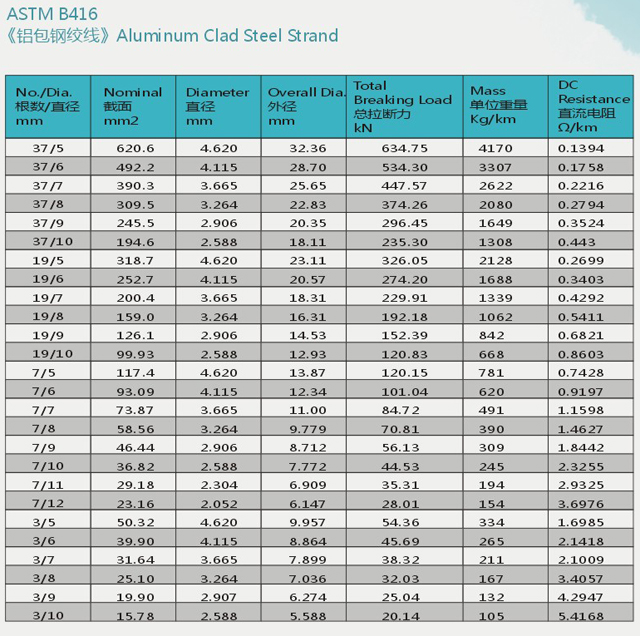 ASTM B416
《铝包钢绞线》Aluminum Clad Steel Strand

| No./Dia. 根数/直径 mm | Nominal 截面 mm2 | Diameter 直径 mm | Overall Dia. 外径 mm | Total Breaking Load 总拉断力 kN | Mass 单位重量 Kg/km | DC Resistance 直流电阻 Ω/km |
|---|---|---|---|---|---|---|
| 37/5 | 620.6 | 4.620 | 32.36 | 634.75 | 4170 | 0.1394 |
| 37/6 | 492.2 | 4.115 | 28.70 | 534.30 | 3307 | 0.1758 |
| 37/7 | 390.3 | 3.665 | 25.65 | 447.57 | 2622 | 0.2216 |
| 37/8 | 309.5 | 3.264 | 22.83 | 374.26 | 2080 | 0.2794 |
| 37/9 | 245.5 | 2.906 | 20.35 | 296.45 | 1649 | 0.3524 |
| 37/10 | 194.6 | 2.588 | 18.11 | 235.30 | 1308 | 0.443 |
| 19/5 | 318.7 | 4.620 | 23.11 | 326.05 | 2128 | 0.2699 |
| 19/6 | 252.7 | 4.115 | 20.57 | 274.20 | 1688 | 0.3403 |
| 19/7 | 200.4 | 3.665 | 18.31 | 229.91 | 1339 | 0.4292 |
| 19/8 | 159.0 | 3.264 | 16.31 | 192.18 | 1062 | 0.5411 |
| 19/9 | 126.1 | 2.906 | 14.53 | 152.39 | 842 | 0.6821 |
| 19/10 | 99.93 | 2.588 | 12.93 | 120.83 | 668 | 0.8603 |
| 7/5 | 117.4 | 4.620 | 13.87 | 120.15 | 781 | 0.7428 |
| 7/6 | 93.09 | 4.115 | 12.34 | 101.04 | 620 | 0.9197 |
| 7/7 | 73.87 | 3.665 | 11.00 | 84.72 | 491 | 1.1598 |
| 7/8 | 58.56 | 3.264 | 9.779 | 70.81 | 390 | 1.4627 |
| 7/9 | 46.44 | 2.906 | 8.712 | 56.13 | 309 | 1.8442 |
| 7/10 | 36.82 | 2.588 | 7.772 | 44.53 | 245 | 2.3255 |
| 7/11 | 29.18 | 2.304 | 6.909 | 35.31 | 194 | 2.9325 |
| 7/12 | 23.16 | 2.052 | 6.147 | 28.01 | 154 | 3.6976 |
| 3/5 | 50.32 | 4.620 | 9.957 | 54.36 | 334 | 1.6985 |
| 3/6 | 39.90 | 4.115 | 8.864 | 45.69 | 265 | 2.1418 |
| 3/7 | 31.64 | 3.665 | 7.899 | 38.32 | 211 | 2.1009 |
| 3/8 | 25.10 | 3.264 | 7.036 | 32.03 | 167 | 3.4057 |
| 3/9 | 19.90 | 2.907 | 6.274 | 25.04 | 132 | 4.2947 |
| 3/10 | 15.78 | 2.588 | 5.588 | 20.14 | 105 | 5.4168 |